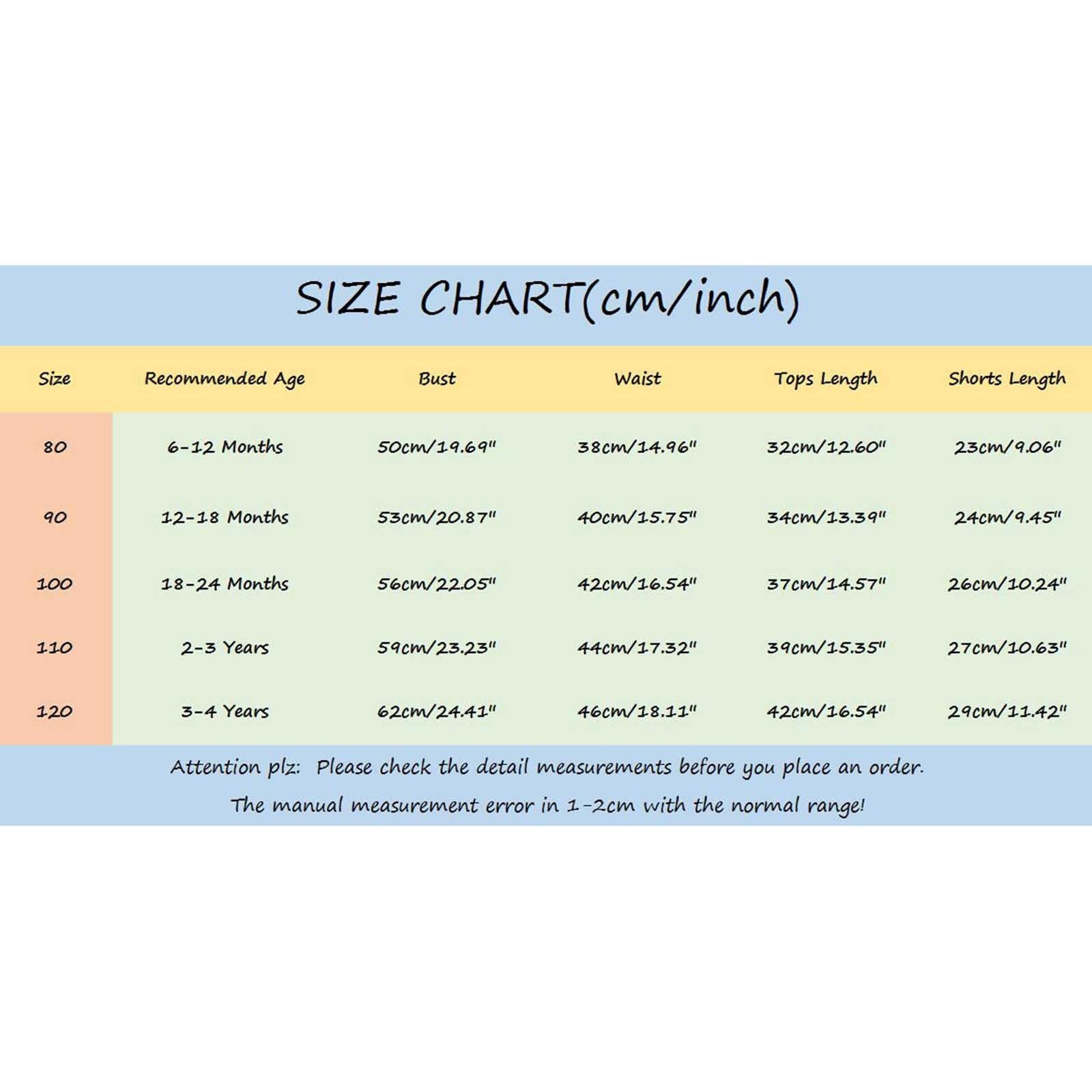 SIZE CHART(cm/inch)

| Size | Recommended Age | Bust | Waist | Tops Length | Shorts Length |
|---|---|---|---|---|---|
| 80 | 6-12 Months | 50cm/19.69" | 38cm/14.96" | 32cm/12.60" | 23cm/9.06" |
| 90 | 12-18 Months | 53cm/20.87" | 40cm/15.75" | 34cm/13.39" | 24cm/9.45" |
| 100 | 18-24 Months | 56cm/22.05" | 42cm/16.54" | 37cm/14.57" | 26cm/10.24" |
| 110 | 2-3 Years | 59cm/23.23" | 44cm/17.32" | 39cm/15.35" | 27cm/10.63" |
| 120 | 3-4 Years | 62cm/24.41" | 46cm/18.11" | 42cm/16.54" | 29cm/11.42" |

Attention plz: Please check the detail measurements before you place an order.
The manual measurement error in 1-2cm with the normal range!